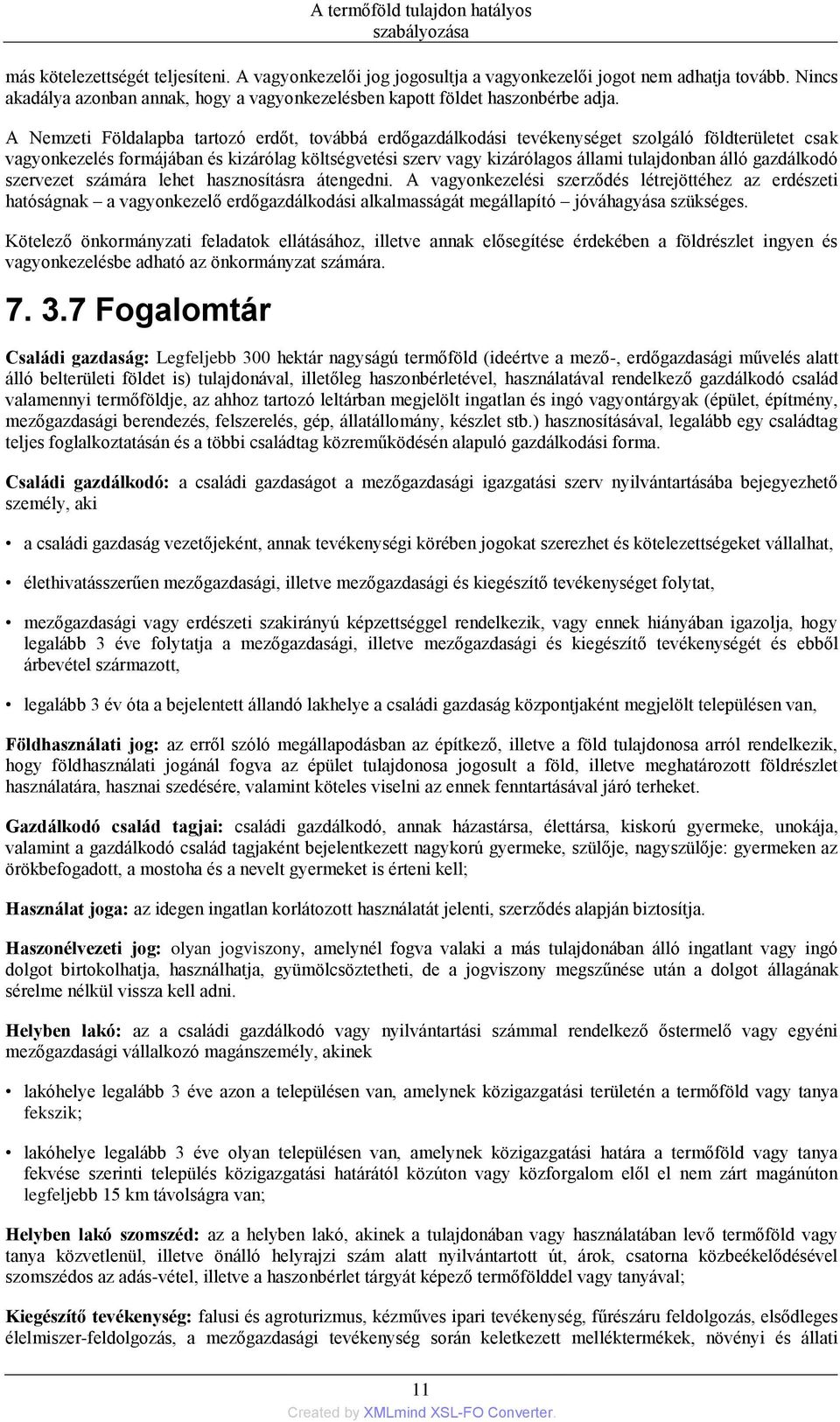 A termőföld tulajdon hatályos szabályozása

más kötelezettségét teljesíteni. A vagyonkezelői jog jogosultja a vagyonkezelői jogot nem adhatja tovább. Nincs akadálya azonban annak, hogy a vagyonkezelésben kapott földet haszonbérbe adja.

A Nemzeti Földalapba tartozó erdőt, továbbá erdőgazdálkodási tevékenységet szolgáló földterületet csak vagyonkezelés formájában és kizárólag költségvetési szerv vagy kizárólagos állami tulajdonban álló gazdálkodó szervezet számára lehet hasznosításra átengedni. A vagyonkezelési szerződés létrejöttéhez az erdészeti hatóságnak – a vagyonkezelő erdőgazdálkodási alkalmasságát megállapító – jóváhagyása szükséges.

Kötelező önkormányzati feladatok ellátásához, illetve annak elősegítése érdekében a földrészlet ingyen és vagyonkezelésbe adható az önkormányzat számára.

7. 3.7 Fogalomtár

Családi gazdaság: Legfeljebb 300 hektár nagyságú termőföld (ideértve a mező-, erdőgazdasági művelés alatt álló belterületi földet is) tulajdonával, illetőleg haszonbérletével, használatával rendelkező gazdálkodó család valamennyi termőföldje, az ahhoz tartozó leltárban megjelölt ingatlan és ingó vagyontárgyak (épület, építmény, mezőgazdasági berendezés, felszerelés, gép, állatállomány, készlet stb.) hasznosításával, legalább egy családtag teljes foglalkoztatásán és a többi családtag közreműködésén alapuló gazdálkodási forma.

Családi gazdálkodó: a családi gazdaságot a mezőgazdasági igazgatási szerv nyilvántartásába bejegyezhető személy, aki

• a családi gazdaság vezetőjeként, annak tevékenységi körében jogokat szerezhet és kötelezettségeket vállalhat,

• élethivatásszerűen mezőgazdasági, illetve mezőgazdasági és kiegészítő tevékenységet folytat,

• mezőgazdasági vagy erdészeti szakirányú képzettséggel rendelkezik, vagy ennek hiányában igazolja, hogy legalább 3 éve folytatja a mezőgazdasági, illetve mezőgazdasági és kiegészítő tevékenységét és ebből árbevétel származott,

• legalább 3 év óta a bejelentett állandó lakhelye a családi gazdaság központjaként megjelölt településen van,

Földhasználati jog: az erről szóló megállapodásban az építkező, illetve a föld tulajdonosa arról rendelkezik, hogy földhasználati jogánál fogva az épület tulajdonosa jogosult a föld, illetve meghatározott földrészlet használatára, hasznai szedésére, valamint köteles viselni az ennek fenntartásával járó terheket.

Gazdálkodó család tagjai: családi gazdálkodó, annak házastársa, élettársa, kiskorú gyermeke, unokája, valamint a gazdálkodó család tagjaként bejelentkezett nagykorú gyermeke, szülője, nagyszülője: gyermeken az örökbefogadott, a mostoha és a nevelt gyermeket is érteni kell;

Használat joga: az idegen ingatlan korlátozott használatát jelenti, szerződés alapján biztosítja.

Haszonélvezeti jog: olyan jogviszony, amelynél fogva valaki a más tulajdonában álló ingatlant vagy ingó dolgot birtokolhatja, használhatja, gyümölcsöztetheti, de a jogviszony megszűnése után a dolgot állagának sérelme nélkül vissza kell adni.

Helyben lakó: az a családi gazdálkodó vagy nyilvántartási számmal rendelkező őstermelő vagy egyéni mezőgazdasági vállalkozó magánszemély, akinek

• lakóhelye legalább 3 éve azon a településen van, amelynek közigazgatási területén a termőföld vagy tanya fekszik;

• lakóhelye legalább 3 éve olyan településen van, amelynek közigazgatási határa a termőföld vagy tanya fekvése szerinti település közigazgatási határától közúton vagy közforgalom elől el nem zárt magánúton legfeljebb 15 km távolságra van;

Helyben lakó szomszéd: az a helyben lakó, akinek a tulajdonában vagy használatában levő termőföld vagy tanya közvetlenül, illetve önálló helyrajzi szám alatt nyilvántartott út, árok, csatorna közbeékelődésével szomszédos az adás-vétel, illetve a haszonbérlet tárgyát képező termőfölddel vagy tanyával;

Kiegészítő tevékenység: falusi és agroturizmus, kézműves ipari tevékenység, fűrészáru feldolgozás, elsődleges élelmiszer-feldolgozás, a mezőgazdasági tevékenység során keletkezett melléktermékek, növényi és állati

11

Created by XMLmind XSL-FO Converter.